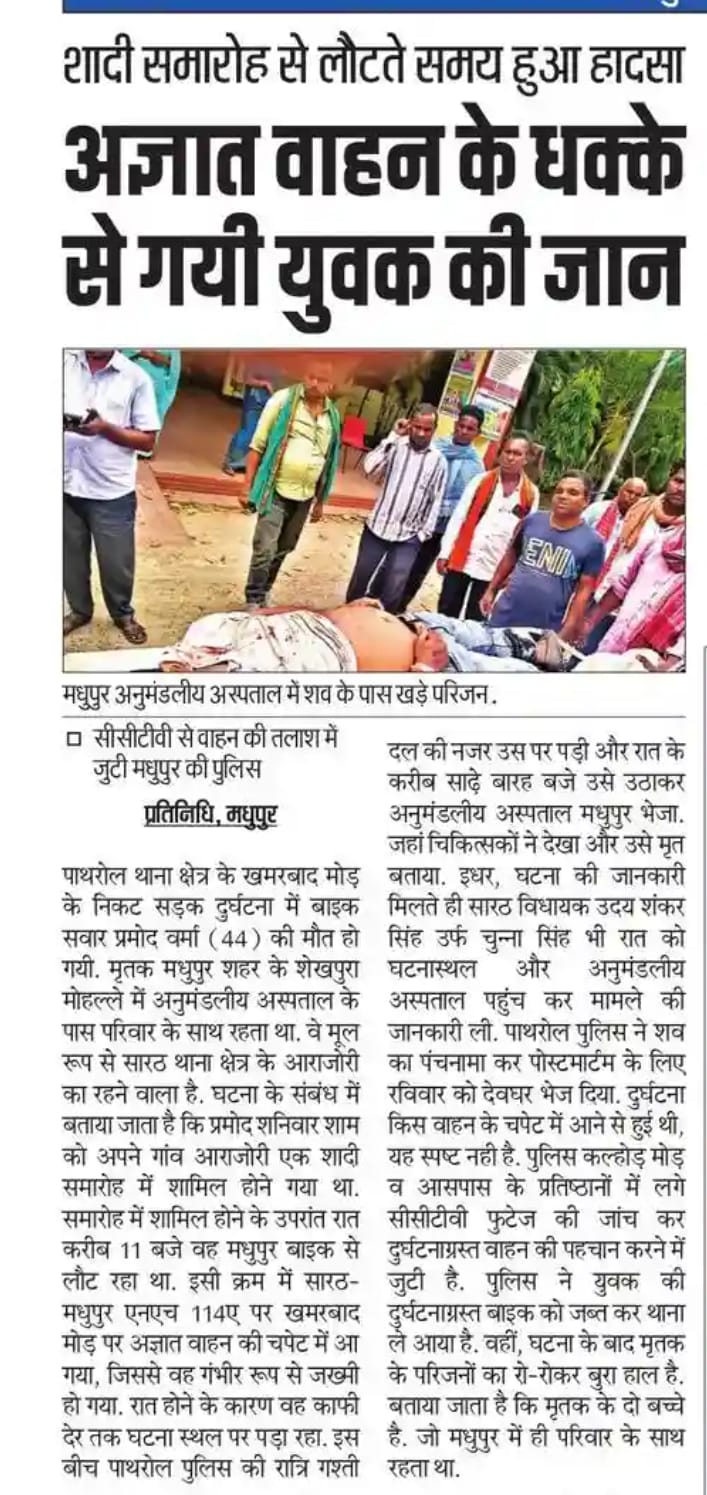 शादी समारोह से लौटते समय हुआ हादसा

अज्ञात वाहन के धक्के से गयी युवक की जान

मधुपुर अनुमंडलीय अस्पताल में शव के पास खड़े परिजन.

☐ सीसीटीवी से वाहन की तलाश में जुटी मधुपुर की पुलिस

प्रतिनिधि, मधुपुर

पाथरोल थाना क्षेत्र के खमरबाद मोड़ के निकट सड़क दुर्घटना में बाइक सवार प्रमोद वर्मा (44) की मौत हो गयी. मृतक मधुपुर शहर के शेखपुरा मोहल्ले में अनुमंडलीय अस्पताल के पास परिवार के साथ रहता था. वे मूल रूप से सारठ थाना क्षेत्र के आराजोरी का रहने वाला है. घटना के संबंध में बताया जाता है कि प्रमोद शनिवार शाम को अपने गांव आराजोरी एक शादी समारोह में शामिल होने गया था. समारोह में शामिल होने के उपरांत रात करीब 11 बजे वह मधुपुर बाइक से लौट रहा था. इसी क्रम में सारठ-मधुपुर एनएच 114ए पर खमरबाद मोड़ पर अज्ञात वाहन की चपेट में आ गया, जिससे वह गंभीर रूप से जख्मी हो गया. रात होने के कारण वह काफी देर तक घटना स्थल पर पड़ा रहा. इस बीच पाथरोल पुलिस की रात्रि गश्ती दल की नजर उस पर पड़ी और रात के करीब साढ़े बारह बजे उसे उठाकर अनुमंडलीय अस्पताल मधुपुर भेजा. जहां चिकित्सकों ने देखा और उसे मृत बताया. इधर, घटना की जानकारी मिलते ही सारठ विधायक उदय शंकर सिंह उर्फ चुन्ना सिंह भी रात को घटनास्थल और अनुमंडलीय अस्पताल पहुंच कर मामले की जानकारी ली. पाथरोल पुलिस ने शव का पंचनामा कर पोस्टमार्टम के लिए रविवार को देवघर भेज दिया. दुर्घटना किस वाहन के चपेट में आने से हुई थी, यह स्पष्ट नही है. पुलिस कल्होड़ मोड़ व आसपास के प्रतिष्ठानों में लगे सीसीटीवी फुटेज की जांच कर दुर्घटनाग्रस्त वाहन की पहचान करने में जुटी है. पुलिस ने युवक की दुर्घटनाग्रस्त बाइक को जब्त कर थाना ले आया है. वहीं, घटना के बाद मृतक के परिजनों का रो-रोकर बुरा हाल है. बताया जाता है कि मृतक के दो बच्चे है. जो मधुपुर में ही परिवार के साथ रहता था.